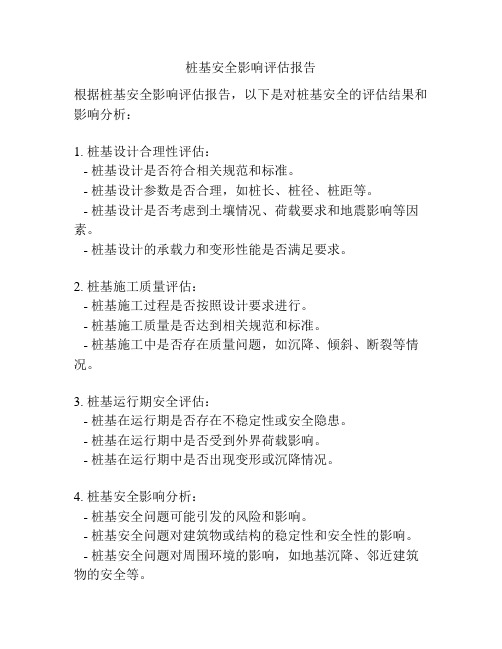 桩基安全影响评估报告

根据桩基安全影响评估报告，以下是对桩基安全的评估结果和影响分析：

1. 桩基设计合理性评估：
- 桩基设计是否符合相关规范和标准。
- 桩基设计参数是否合理，如桩长、桩径、桩距等。
- 桩基设计是否考虑到土壤情况、荷载要求和地震影响等因素。
- 桩基设计的承载力和变形性能是否满足要求。

2. 桩基施工质量评估：
- 桩基施工过程是否按照设计要求进行。
- 桩基施工质量是否达到相关规范和标准。
- 桩基施工中是否存在质量问题，如沉降、倾斜、断裂等情况。

3. 桩基运行期安全评估：
- 桩基在运行期是否存在不稳定性或安全隐患。
- 桩基在运行期中是否受到外界荷载影响。
- 桩基在运行期中是否出现变形或沉降情况。

4. 桩基安全影响分析：
- 桩基安全问题可能引发的风险和影响。
- 桩基安全问题对建筑物或结构的稳定性和安全性的影响。
- 桩基安全问题对周围环境的影响，如地基沉降、邻近建筑物的安全等。